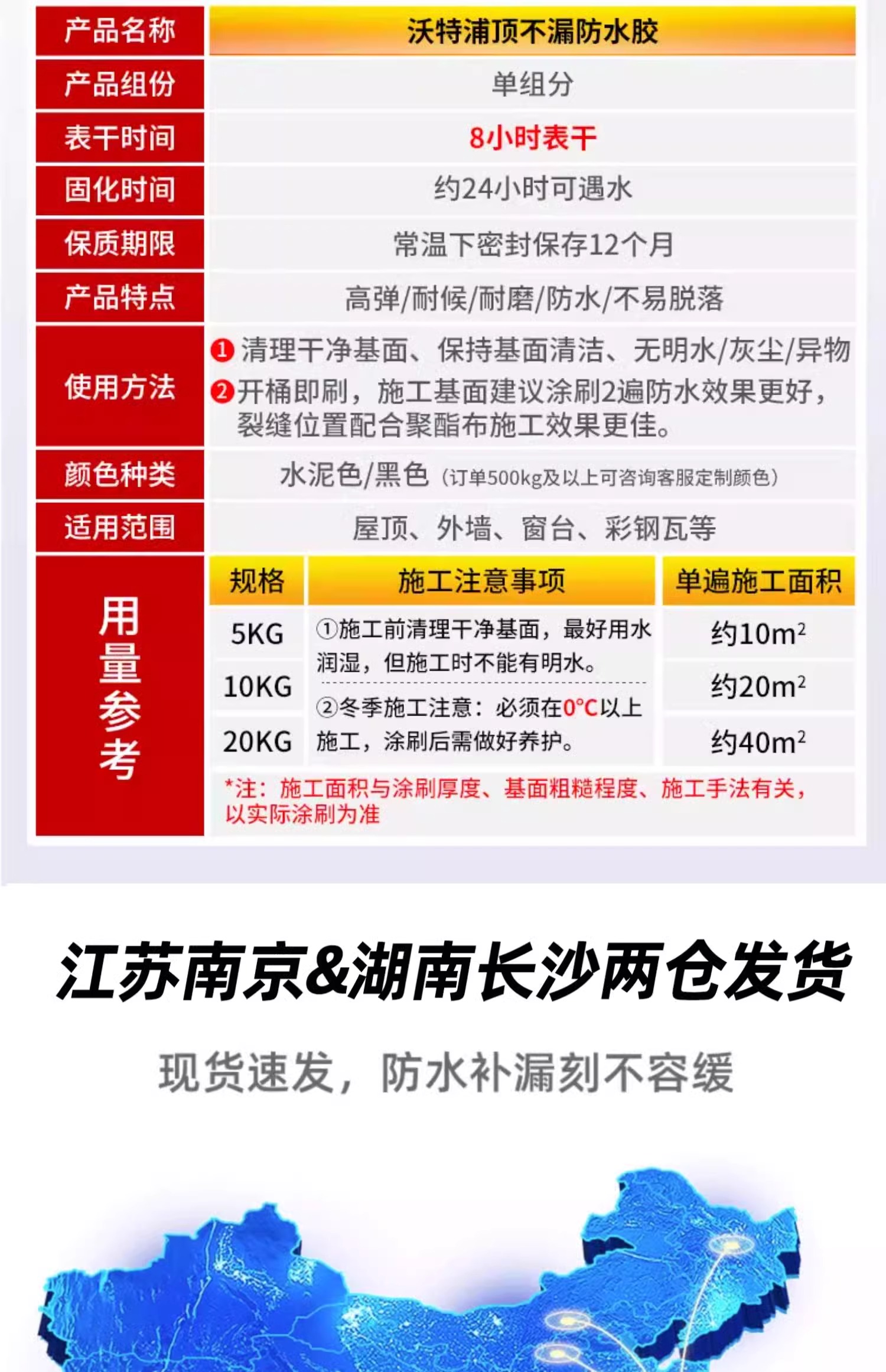 | 产品名称 | 沃特浦顶不漏防水胶 |
|---|---|
| 产品组份 | 单组分 |
| 表干时间 | 8小时表干 |
| 固化时间 | 约24小时可遇水 |
| 保质期限 | 常温下密封保存12个月 |
| 产品特点 | 高弹/耐候/耐磨/防水/不易脱落 |
| 使用方法 | ❶ 清理干净基面、保持基面清洁、无明水/灰尘/异物 ❷开桶即刷，施工基面建议涂刷2遍防水效果更好，裂缝位置配合聚酯布施工效果更佳。 |
| 颜色种类 | 水泥色/黑色（订单500kg及以上可咨询客服定制颜色） |
| 适用范围 | 屋顶、外墙、窗台、彩钢瓦等 |

用量参考

| 规格 | 施工注意事项 | 单遍施工面积 |
|---|---|---|
| 5KG | ①施工前清理干净基面，最好用水润湿，但施工时不能有明水。 | 约$10m^2$ |
| 10KG | ②冬季施工注意：必须在0°C以上施工，涂刷后需做好养护。 | 约$20m^2$ |
| 20KG | | 约$40m^2$ |

*注：施工面积与涂刷厚度、基面粗糙程度、施工手法有关，以实际涂刷为准

江苏南京&湖南长沙两仓发货

现货速发，防水补漏刻不容缓